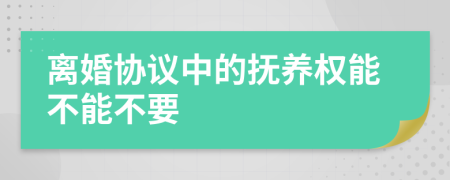 离婚协议中的抚养权能不能不要